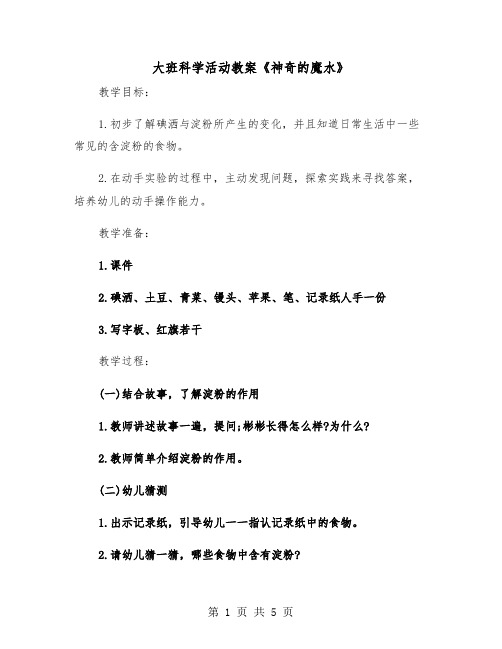 大班科学活动教案《神奇的魔水》

教学目标：

1.初步了解碘酒与淀粉所产生的变化，并且知道日常生活中一些常见的含淀粉的食物。

2.在动手实验的过程中，主动发现问题，探索实践来寻找答案，培养幼儿的动手操作能力。

教学准备：

1.课件

2.碘酒、土豆、青菜、馒头、苹果、笔、记录纸人手一份

3.写字板、红旗若干

教学过程：

(一)结合故事，了解淀粉的作用

1.教师讲述故事一遍，提问;彬彬长得怎么样?为什么?

2.教师简单介绍淀粉的作用。

(二)幼儿猜测

1.出示记录纸，引导幼儿一一指认记录纸中的食物。

2.请幼儿猜一猜，哪些食物中含有淀粉?

第 1 页 共 5 页